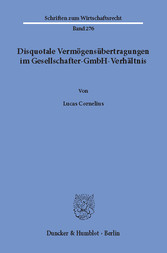 Schriften zum Wirtschaftsrecht

Band 276

Disquotale Vermögensübertragungen im Gesellschafter-GmbH-Verhältnis

Von

Lucas Cornelius

Duncker & Humblot · Berlin